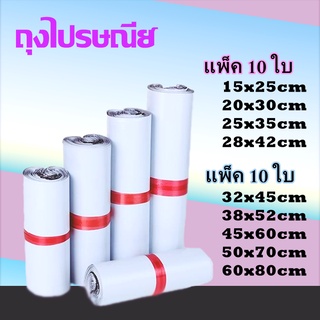 ถุงไปรษณีย

แพ็ค 10 ใบ
15x25cm
20x30cm
25x35cm
28x42cm

แพ็ค 10 ใบ
32x45cm
38x52cm
45x60cm
50x70cm
60x80cm